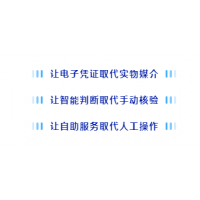 让电子凭证取代实物媒介

让智能判断取代手动核验

让自助服务取代人工操作